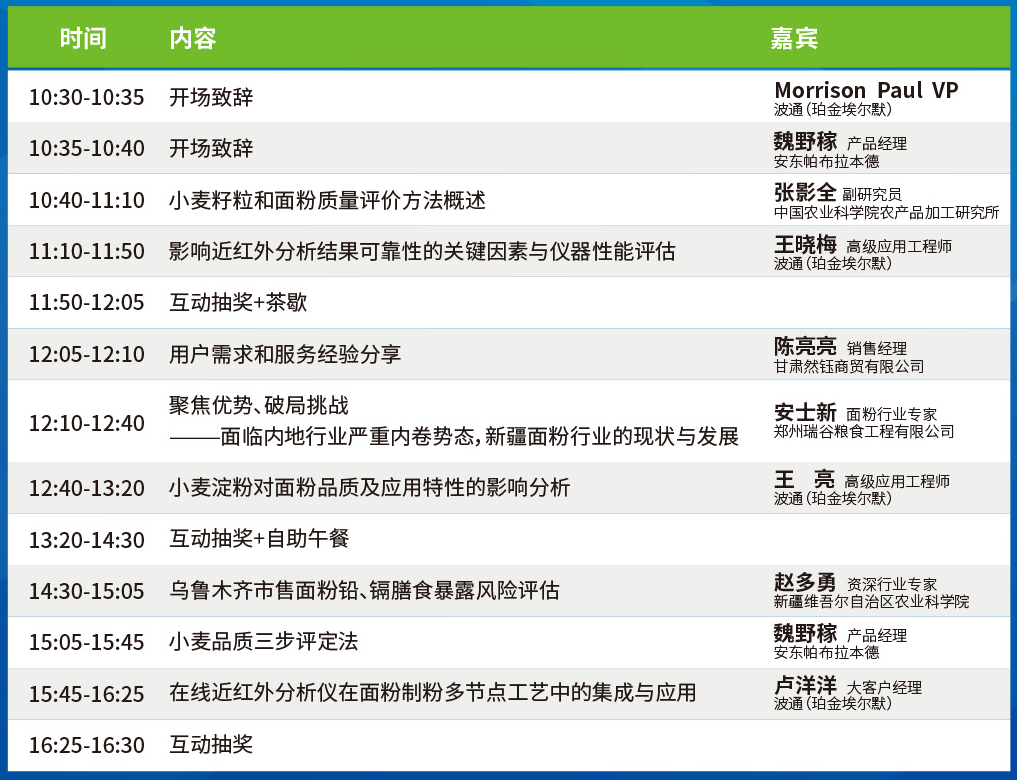 | 时间 | 内容 | 嘉宾 |
|---|---|---|
| 10:30-10:35 | 开场致辞 | Morrison Paul VP 波通（珀金埃尔默） |
| 10:35-10:40 | 开场致辞 | 魏野稼 产品经理 安东帕布拉本德 |
| 10:40-11:10 | 小麦籽粒和面粉质量评价方法概述 | 张影全 副研究员 中国农业科学院农产品加工研究所 |
| 11:10-11:50 | 影响近红外分析结果可靠性的关键因素与仪器性能评估 | 王晓梅 高级应用工程师 波通（珀金埃尔默） |
| 11:50-12:05 | 互动抽奖+茶歇 | |
| 12:05-12:10 | 用户需求和服务经验分享 | 陈亮亮 销售经理 甘肃然钰商贸有限公司 |
| 12:10-12:40 | 聚焦优势、破局挑战 ——面临内地行业严重内卷势态，新疆面粉行业的现状与发展 | 安士新 面粉行业专家 郑州瑞谷粮食工程有限公司 |
| 12:40-13:20 | 小麦淀粉对面粉品质及应用特性的影响分析 | 王 亮 高级应用工程师 波通（珀金埃尔默） |
| 13:20-14:30 | 互动抽奖+自助午餐 | |
| 14:30-15:05 | 乌鲁木齐市售面粉铅、镉膳食暴露风险评估 | 赵多勇 资深行业专家 新疆维吾尔自治区农业科学院 |
| 15:05-15:45 | 小麦品质三步评定法 | 魏野稼 产品经理 安东帕布拉本德 |
| 15:45-16:25 | 在线近红外分析仪在面粉制粉多节点工艺中的集成与应用 | 卢洋洋 大客户经理 波通（珀金埃尔默） |
| 16:25-16:30 | 互动抽奖 | |